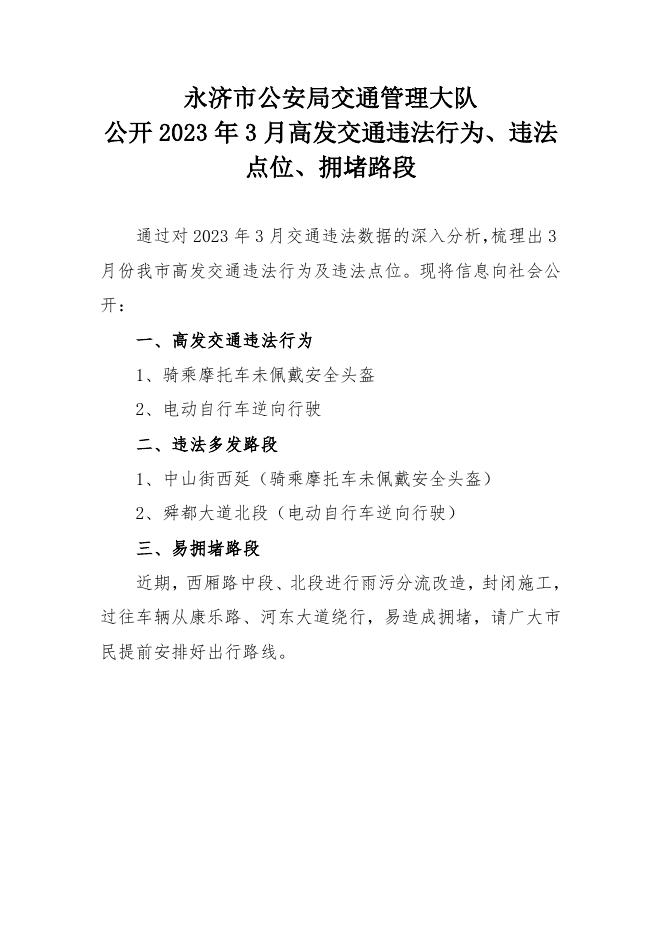 永济市公安局交通管理大队
公开 2023 年 3 月高发交通违法行为、违法点位、拥堵路段

通过对 2023 年 3 月交通违法数据的深入分析，梳理出 3 月份我市高发交通违法行为及违法点位。现将信息向社会公开：

一、高发交通违法行为

1、骑乘摩托车未佩戴安全头盔

2、电动自行车逆向行驶

二、违法多发路段

1、中山街西延（骑乘摩托车未佩戴安全头盔）

2、舜都大道北段（电动自行车逆向行驶）

三、易拥堵路段

近期，西厢路中段、北段进行雨污分流改造，封闭施工，过往车辆从康乐路、河东大道绕行，易造成拥堵，请广大市民提前安排好出行路线。